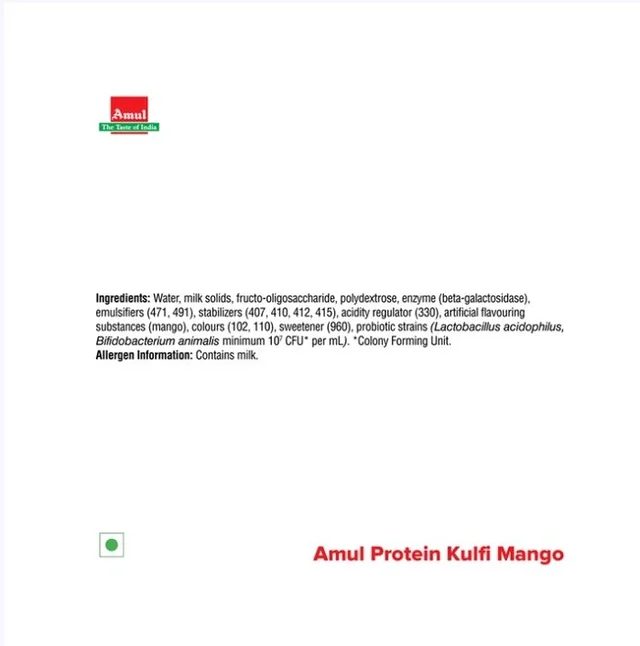 Amul
The Taste of India

Ingredients: Water, milk solids, fructo-oligosaccharide, polydextrose, enzyme (beta-galactosidase), emulsifiers (471, 491), stabilizers (407, 410, 412, 415), acidity regulator (330), artificial flavouring substances (mango), colours (102, 110), sweetener (960), probiotic strains (Lactobacillus acidophilus, Bifidobacterium animalis minimum $10^7$ CFU* per mL). *Colony Forming Unit.
Allergen Information: Contains milk.

Amul Protein Kulfi Mango